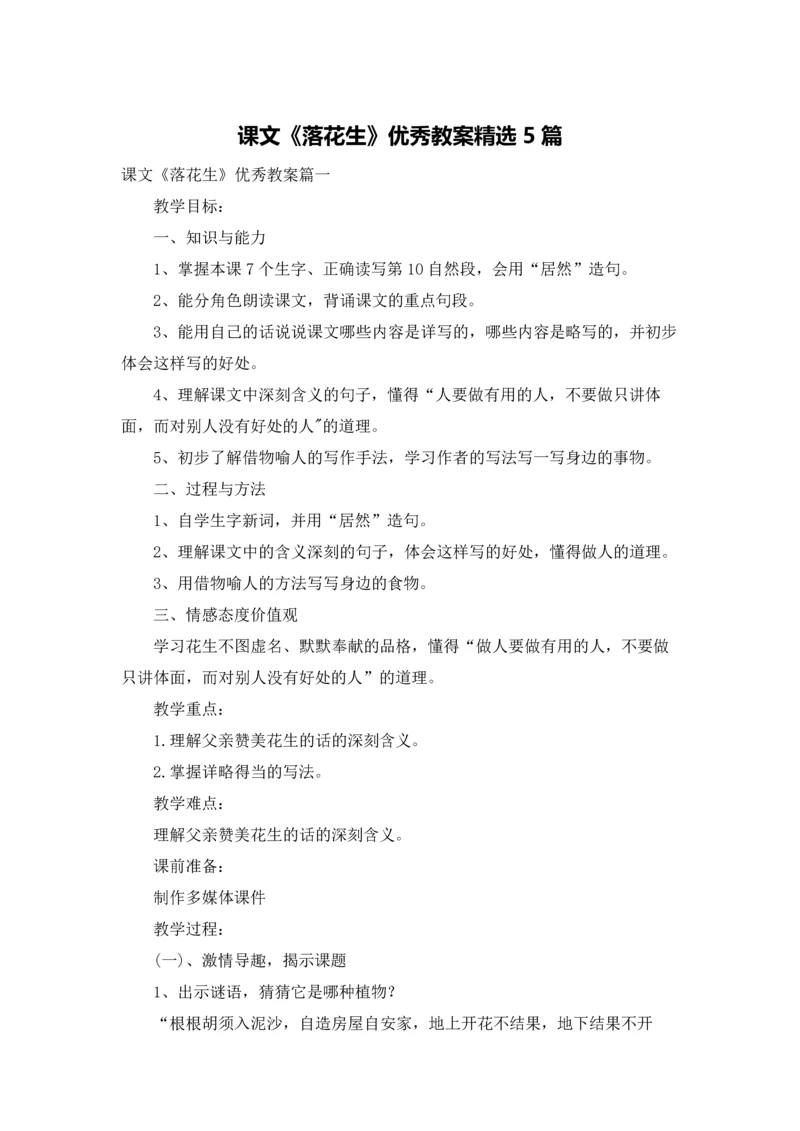 课文《落花生》优秀教案精选 5 篇

课文《落花生》优秀教案篇一

教学目标：

一、知识与能力

1、掌握本课 7 个生字、正确读写第 10 自然段，会用“居然”造句。

2、能分角色朗读课文，背诵课文的重点句段。

3、能用自己的话说说课文哪些内容是详写的，哪些内容是略写的，并初步体会这样写的好处。

4、理解课文中深刻含义的句子，懂得“人要做有用的人，不要做只讲体面，而对别人没有好处的人"的道理。

5、初步了解借物喻人的写作手法，学习作者的写法写一写身边的事物。

二、过程与方法

1、自学生字新词，并用“居然”造句。

2、理解课文中的含义深刻的句子，体会这样写的好处，懂得做人的道理。

3、用借物喻人的方法写写身边的食物。

三、情感态度价值观

学习花生不图虚名、默默奉献的品格，懂得“做人要做有用的人，不要做只讲体面，而对别人没有好处的人”的道理。

教学重点：

1.理解父亲赞美花生的话的深刻含义。

2.掌握详略得当的写法。

教学难点：

理解父亲赞美花生的话的深刻含义。

课前准备：

制作多媒体课件

教学过程：

(一)、激情导趣，揭示课题

1、出示谜语，猜猜它是哪种植物?

“根根胡须入泥沙，自造房屋自安家，地上开花不结果，地下结果不开